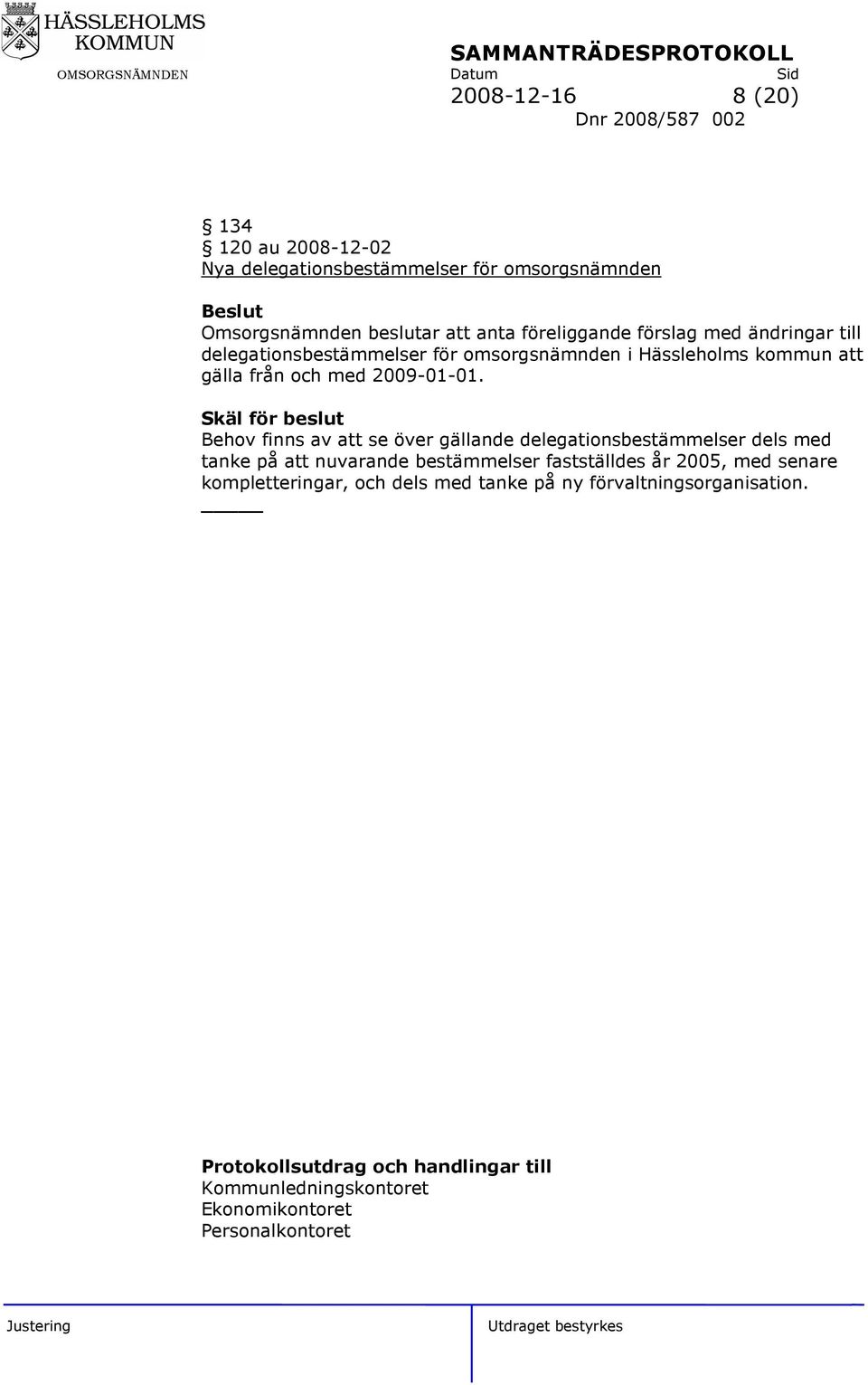 HÄSSLEHOLMS KOMMUN
OMSORGSNÄMNDEN

SAMMANTRÄDESPROTOKOLL
Datum Sid
2008-12-16 8 (20)
Dnr 2008/587 002

§ 134
§ 120 au 2008-12-02
Nya delegationsbestämmelser för omsorgsnämnden

Beslut
Omsorgsnämnden beslutar att anta föreliggande förslag med ändringar till delegationsbestämmelser för omsorgsnämnden i Hässleholms kommun att gälla från och med 2009-01-01.

Skäl för beslut
Behov finns av att se över gällande delegationsbestämmelser dels med tanke på att nuvarande bestämmelser fastställdes år 2005, med senare kompletteringar, och dels med tanke på ny förvaltningsorganisation.

Protokollsutdrag och handlingar till
Kommunledningskontoret
Ekonomikontoret
Personalkontoret

Justering
Utdraget bestyrkes